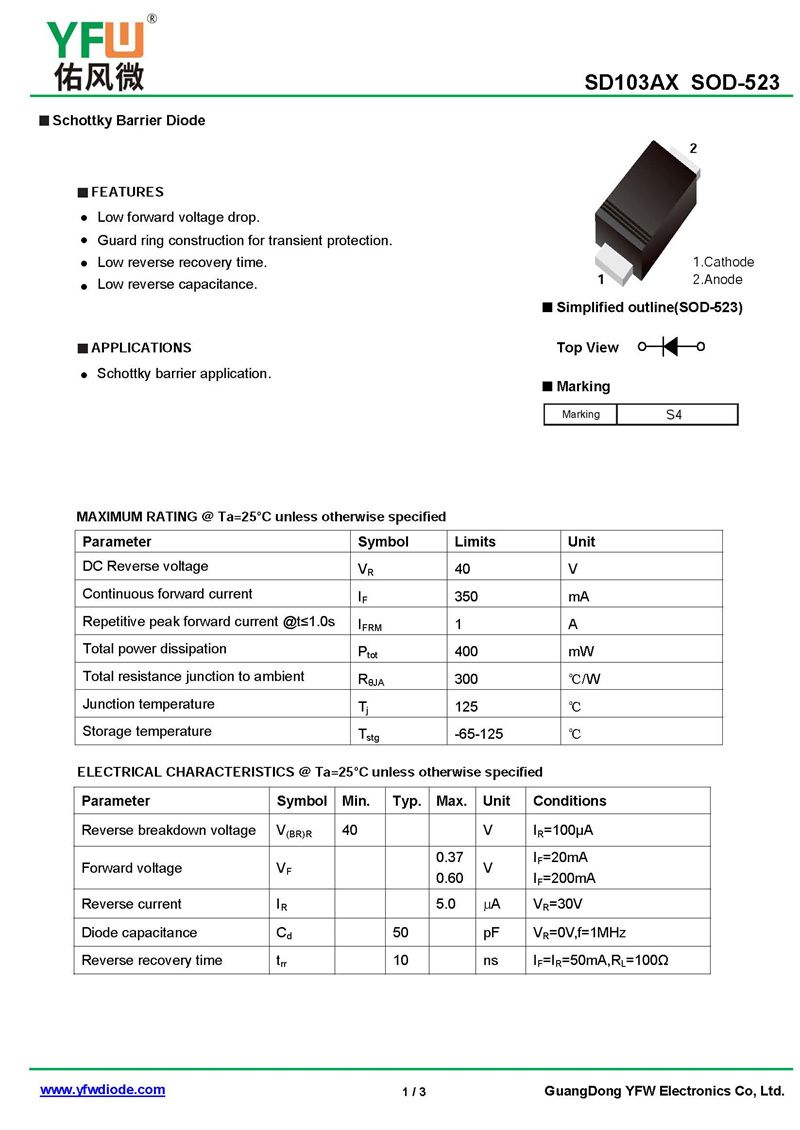 YFW®
佑风微

SD103AX SOD-523

■ Schottky Barrier Diode

■ FEATURES
● Low forward voltage drop.
● Guard ring construction for transient protection.
● Low reverse recovery time.
● Low reverse capacitance.

■ APPLICATIONS
● Schottky barrier application.

2
1
1.Cathode
2.Anode

■ Simplified outline(SOD-523)

Top View

■ Marking

| Marking | S4 |
|---|---|

MAXIMUM RATING @ Ta=25°C unless otherwise specified

| Parameter | Symbol | Limits | Unit |
|---|---|---|---|
| DC Reverse voltage | $V_R$ | 40 | V |
| Continuous forward current | $I_F$ | 350 | mA |
| Repetitive peak forward current @t≤1.0s | $I_{FRM}$ | 1 | A |
| Total power dissipation | $P_{tot}$ | 400 | mW |
| Total resistance junction to ambient | $R_{\theta JA}$ | 300 | ℃/W |
| Junction temperature | $T_j$ | 125 | ℃ |
| Storage temperature | $T_{stg}$ | -65-125 | ℃ |

ELECTRICAL CHARACTERISTICS @ Ta=25°C unless otherwise specified

| Parameter | Symbol | Min. | Typ. | Max. | Unit | Conditions |
|---|---|---|---|---|---|---|
| Reverse breakdown voltage | $V_{(BR)R}$ | 40 | | | V | $I_R$=100μA |
| Forward voltage | $V_F$ | | | 0.37 0.60 | V | $I_F$=20mA $I_F$=200mA |
| Reverse current | $I_R$ | | | 5.0 | μA | $V_R$=30V |
| Diode capacitance | $C_d$ | | 50 | | pF | $V_R$=0V,f=1MHz |
| Reverse recovery time | $t_{rr}$ | | 10 | | ns | $I_F$=$I_R$=50mA,$R_L$=100Ω |

www.yfwdiode.com
1 / 3
GuangDong YFW Electronics Co, Ltd.